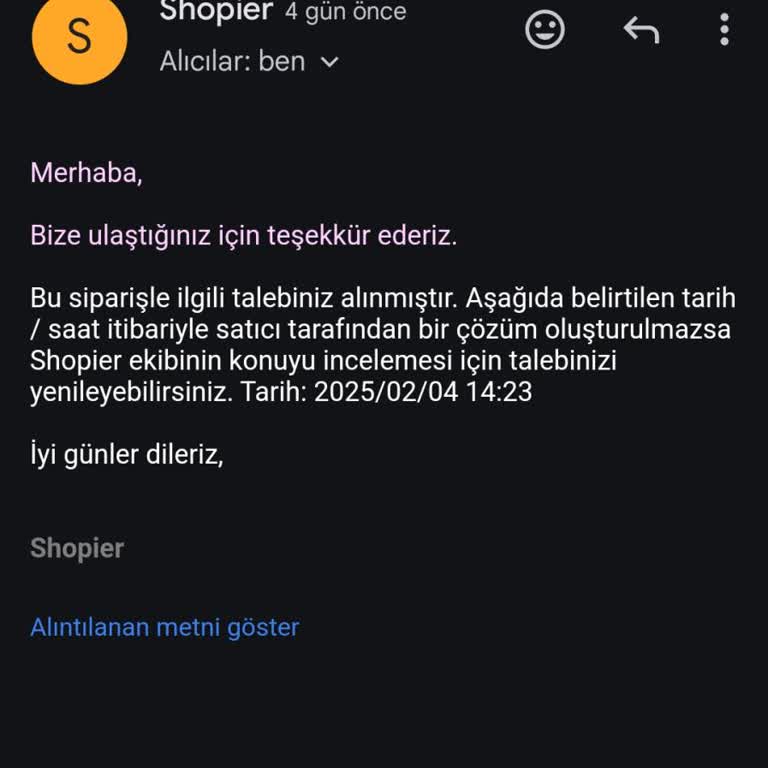 S

Shopier 4 gün önce

Alıcılar: ben

Merhaba,

Bize ulaştığınız için teşekkür ederiz.

Bu siparişle ilgili talebiniz alınmıştır. Aşağıda belirtilen tarih / saat itibariyle satıcı tarafından bir çözüm oluşturulmazsa Shopier ekibinin konuyu incelemesi için talebinizi yenileyebilirsiniz. Tarih: 2025/02/04 14:23

İyi günler dileriz,

Shopier

Alıntılanan metni göster